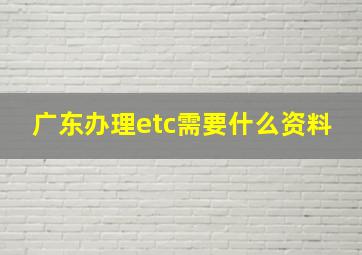 广东办理etc需要什么资料